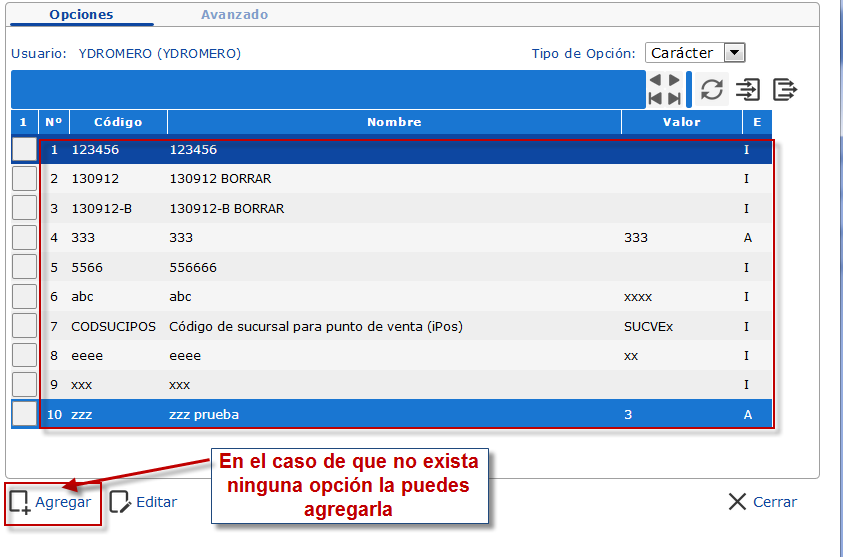 Opciones Avanzado

Usuario: YDROMERO (YDROMERO)

Tipo de Opción: Carácter

| 1 | Nº | Código | Nombre | Valor | E |
|---|---|---|---|---|---|
| | 1 | 123456 | 123456 | | I |
| | 2 | 130912 | 130912 BORRAR | | I |
| | 3 | 130912-B | 130912-B BORRAR | | I |
| | 4 | 333 | 333 | 333 | A |
| | 5 | 5566 | 556666 | | I |
| | 6 | abc | abc | xxxx | I |
| | 7 | CODSUCIPOS | Código de sucursal para punto de venta (iPos) | SUCVEx | I |
| | 8 | eeee | eeee | xx | I |
| | 9 | xxx | xxx | | I |
| | 10 | zzz | zzz prueba | 3 | A |

En el caso de que no exista ninguna opción la puedes agregarla

Agregar Editar Cerrar